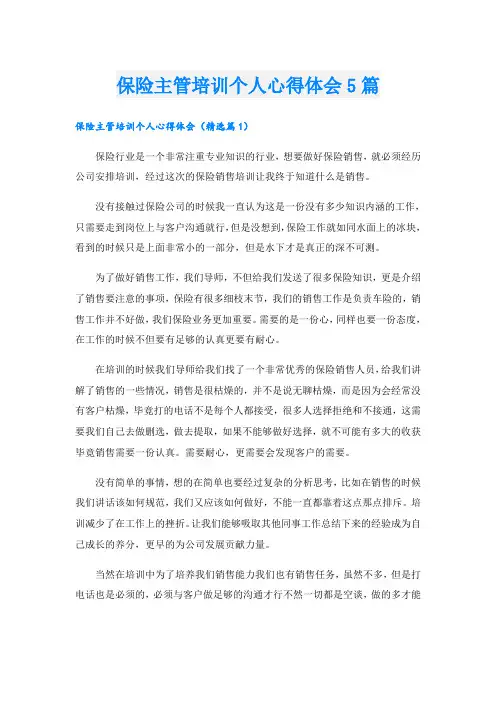 保险主管培训个人心得体会5篇

保险主管培训个人心得体会（精选篇1）

保险行业是一个非常注重专业知识的行业，想要做好保险销售，就必须经历公司安排培训，经过这次的保险销售培训让我终于知道什么是销售。

没有接触过保险公司的时候我一直认为这是一份没有多少知识内涵的工作，只需要走到岗位上与客户沟通就行，但是没想到，保险工作就如同水面上的冰块，看到的时候只是上面非常小的一部分，但是水下才是真正的深不可测。

为了做好销售工作，我们导师，不但给我们发送了很多保险知识，更是介绍了销售要注意的事项，保险有很多细枝末节，我们的销售工作是负责车险的，销售工作并不好做，我们保险业务更加重要。需要的是一份心，同样也要一份态度，在工作的时候不但要有足够的认真更要有耐心。

在培训的时候我们导师给我们找了一个非常优秀的保险销售人员，给我们讲解了销售的一些情况，销售是很枯燥的，并不是说无聊枯燥，而是因为会经常没有客户枯燥，毕竟打的电话不是每个人都接受，很多人选择拒绝和不接通，这需要我们自己去做删选，做去提取，如果不能够做好选择，就不可能有多大的收获毕竟销售需要一份认真。需要耐心，更需要会发现客户的需要。

没有简单的事情，想的在简单也要经过复杂的分析思考，比如在销售的时候我们讲话该如何规范，我们又应该如何做好，不能一直都靠着这点那点排斥。培训减少了在工作上的挫折。让我们能够吸取其他同事工作总结下来的经验成为自己成长的养分，更早的为公司发展贡献力量。

当然在培训中为了培养我们销售能力我们也有销售任务，虽然不多，但是打电话也是必须的，必须与客户做足够的沟通才行不然一切都是空谈，做的多才能